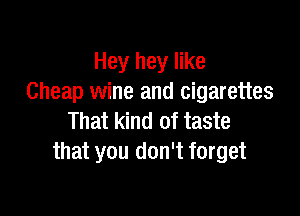 Hey hey like
Cheap wine and cigarettes
That kind of taste
that you don't forget